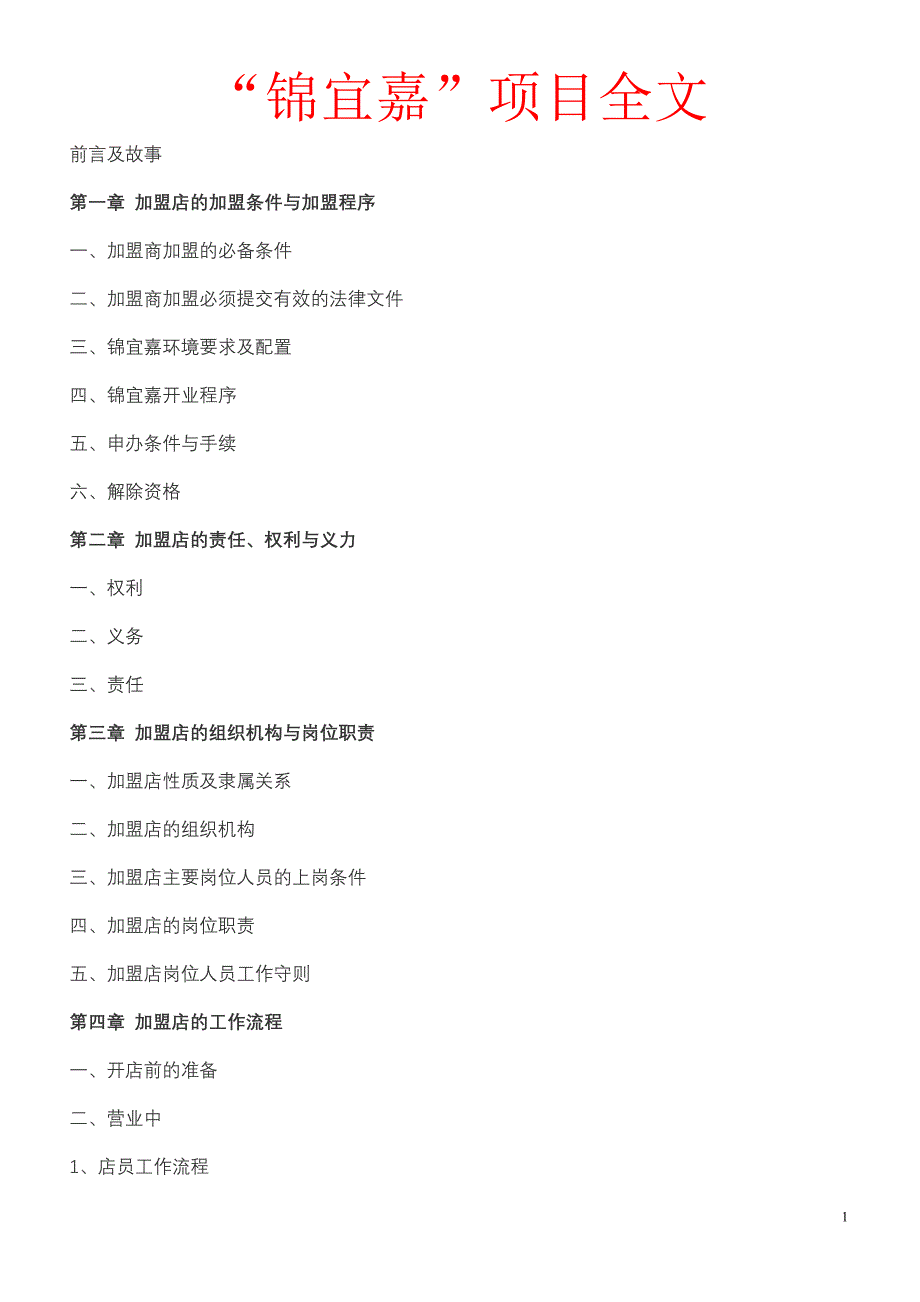 “锦宜嘉”项目全文

前言及故事

第一章 加盟店的加盟条件与加盟程序

一、加盟商加盟的必备条件

二、加盟商加盟必须提交有效的法律文件

三、锦宜嘉环境要求及配置

四、锦宜嘉开业程序

五、申办条件与手续

六、解除资格

第二章 加盟店的责任、权利与义力

一、权利

二、义务

三、责任

第三章 加盟店的组织机构与岗位职责

一、加盟店性质及隶属关系

二、加盟店的组织机构

三、加盟店主要岗位人员的上岗条件

四、加盟店的岗位职责

五、加盟店岗位人员工作守则

第四章 加盟店的工作流程

一、开店前的准备

二、营业中

1、店员工作流程

1